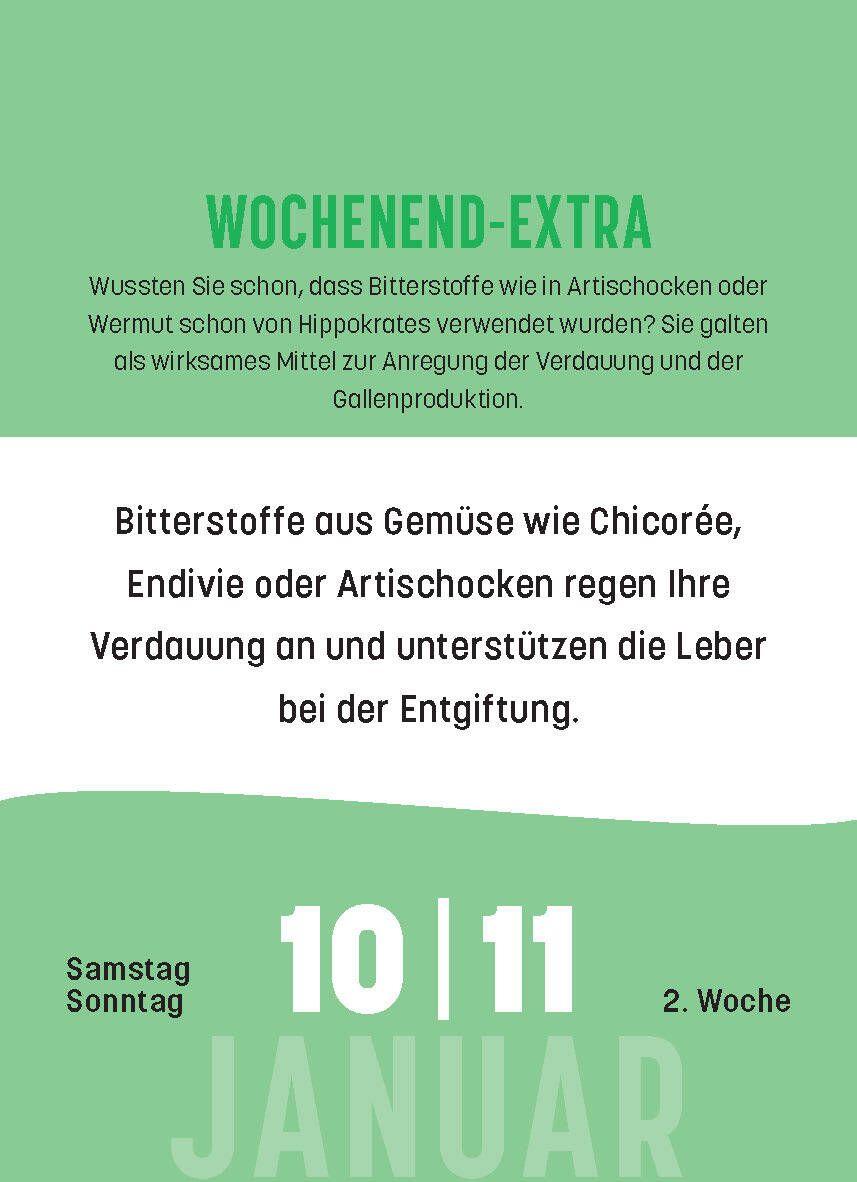 WOCHENEND-EXTRA

Wussten Sie schon, dass Bitterstoffe wie in Artischocken oder Wermut schon von Hippokrates verwendet wurden? Sie galten als wirksames Mittel zur Anregung der Verdauung und der Gallenproduktion.

Bitterstoffe aus Gemüse wie Chicorée, Endivie oder Artischocken regen Ihre Verdauung an und unterstützen die Leber bei der Entgiftung.

Samstag
Sonntag

10 | 11

2. Woche

JANUAR